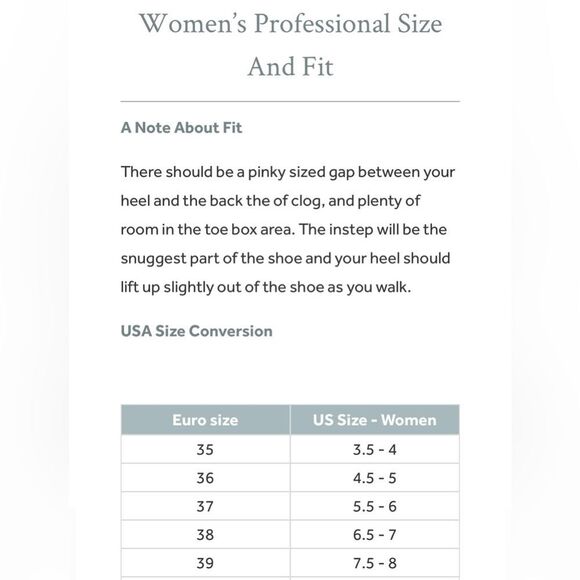 Women's Professional Size And Fit

A Note About Fit

There should be a pinky sized gap between your heel and the back the of clog, and plenty of room in the toe box area. The instep will be the snuggest part of the shoe and your heel should lift up slightly out of the shoe as you walk.

USA Size Conversion

| Euro size | US Size - Women |
|---|---|
| 35 | 3.5 - 4 |
| 36 | 4.5 - 5 |
| 37 | 5.5 - 6 |
| 38 | 6.5 - 7 |
| 39 | 7.5 - 8 |